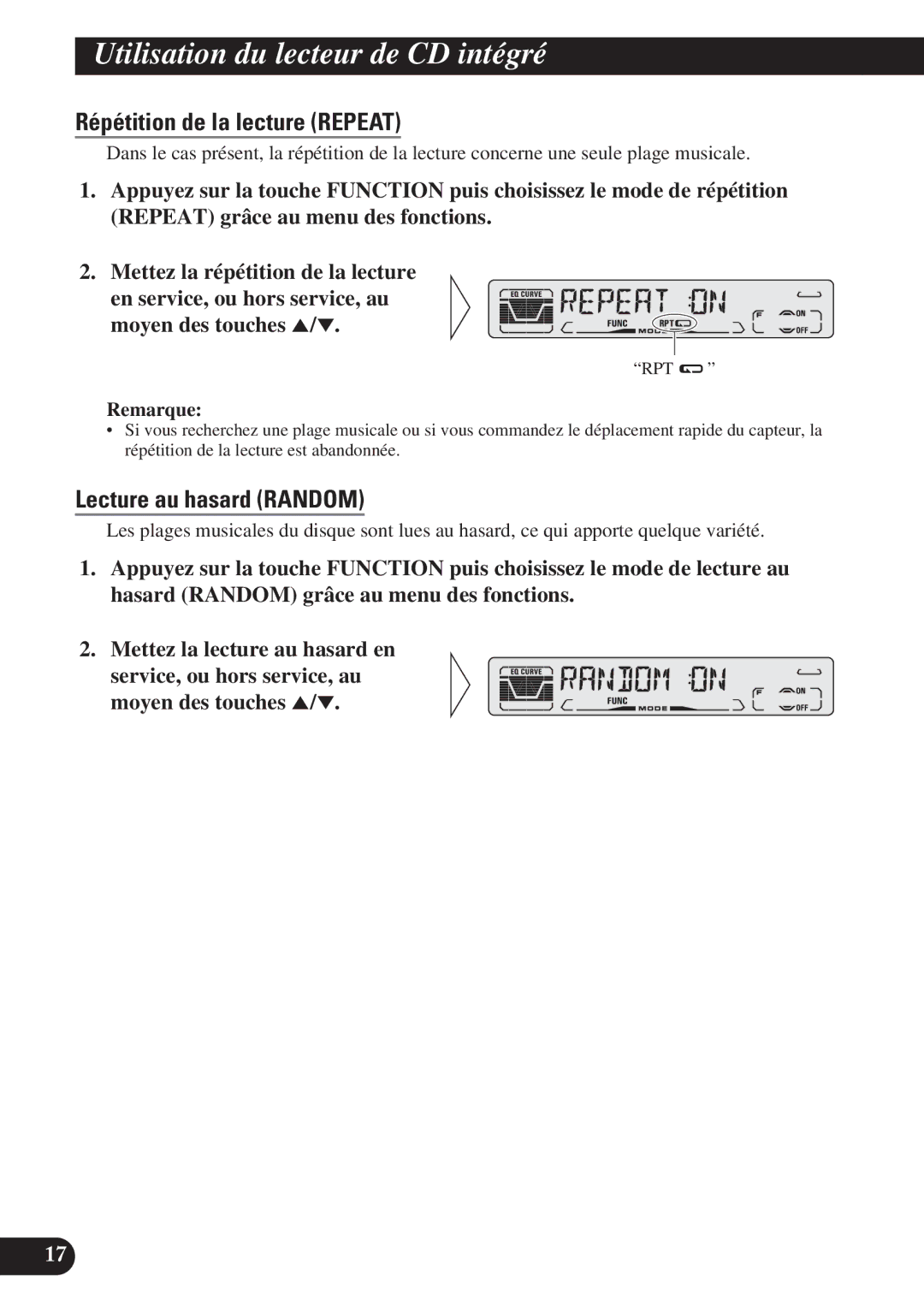 Utilisation du lecteur de CD intégré

Répétition de la lecture (REPEAT)

Dans le cas présent, la répétition de la lecture concerne une seule plage musicale.

1. Appuyez sur la touche FUNCTION puis choisissez le mode de répétition (REPEAT) grâce au menu des fonctions.

2. Mettez la répétition de la lecture en service, ou hors service, au moyen des touches ▲/▼.

EQ CURVE REPEAT ON FUNC RPT MODE F ON OFF

“RPT ”

Remarque:
• Si vous recherchez une plage musicale ou si vous commandez le déplacement rapide du capteur, la répétition de la lecture est abandonnée.

Lecture au hasard (RANDOM)

Les plages musicales du disque sont lues au hasard, ce qui apporte quelque variété.

1. Appuyez sur la touche FUNCTION puis choisissez le mode de lecture au hasard (RANDOM) grâce au menu des fonctions.

2. Mettez la lecture au hasard en service, ou hors service, au moyen des touches ▲/▼.

EQ CURVE RANDOM ON FUNC MODE F ON OFF

17